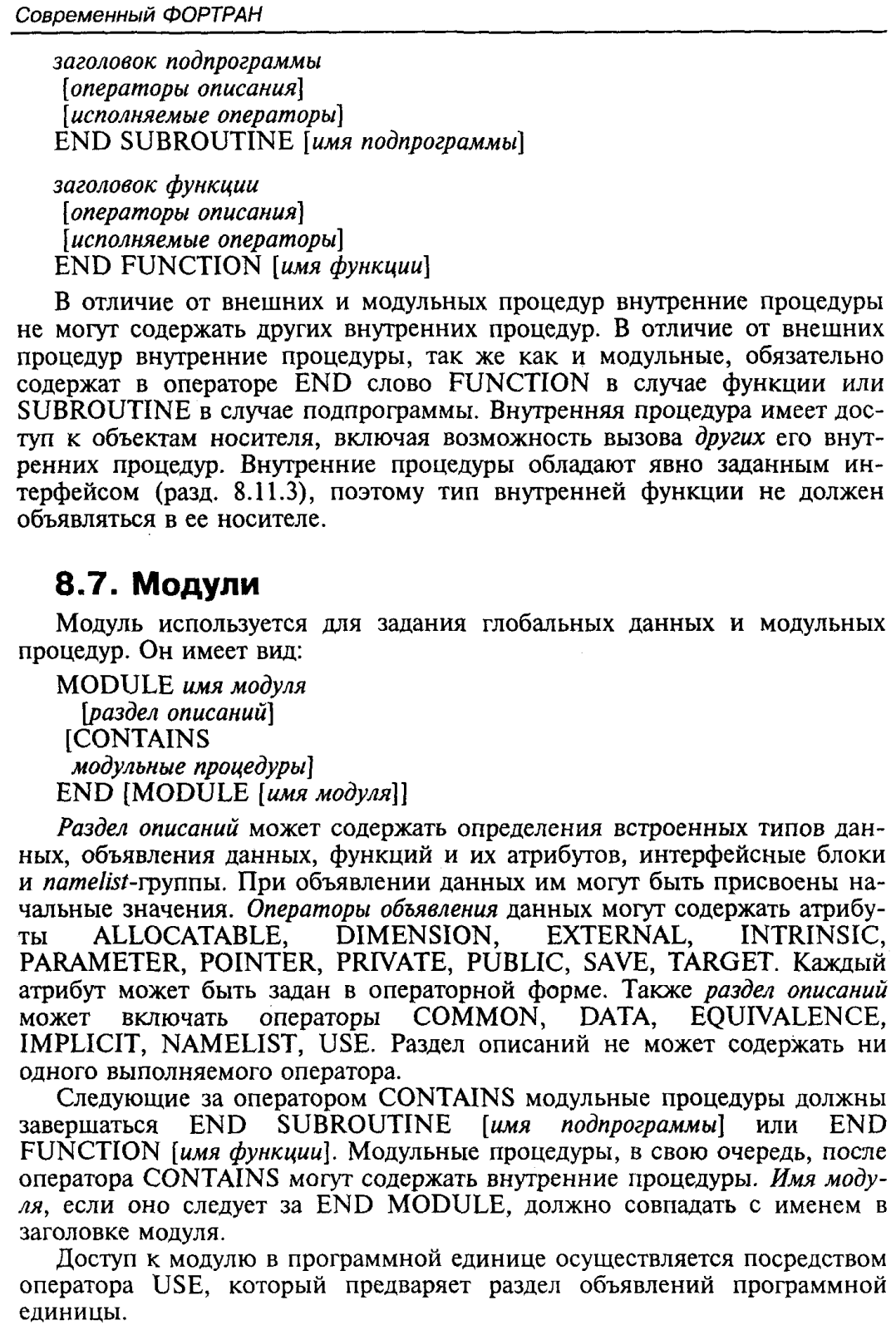 Современный ФОРТРАН

заголовок подпрограммы
[операторы описания]
[исполняемые операторы]
END SUBROUTINE [имя подпрограммы]

заголовок функции
[операторы описания]
[исполняемые операторы]
END FUNCTION [имя функции]

В отличие от внешних и модульных процедур внутренние процедуры не могут содержать других внутренних процедур. В отличие от внешних процедур внутренние процедуры, так же как и модульные, обязательно содержат в операторе END слово FUNCTION в случае функции или SUBROUTINE в случае подпрограммы. Внутренняя процедура имеет доступ к объектам носителя, включая возможность вызова других его внутренних процедур. Внутренние процедуры обладают явно заданным интерфейсом (разд. 8.11.3), поэтому тип внутренней функции не должен объявляться в ее носителе.

8.7. Модули

Модуль используется для задания глобальных данных и модульных процедур. Он имеет вид:

MODULE имя модуля
[раздел описаний]
[CONTAINS
модульные процедуры]
END [MODULE [имя модуля]]

Раздел описаний может содержать определения встроенных типов данных, объявления данных, функций и их атрибутов, интерфейсные блоки и namelist-группы. При объявлении данных им могут быть присвоены начальные значения. Операторы объявления данных могут содержать атрибуты ALLOCATABLE, DIMENSION, EXTERNAL, INTRINSIC, PARAMETER, POINTER, PRIVATE, PUBLIC, SAVE, TARGET. Каждый атрибут может быть задан в операторной форме. Также раздел описаний может включать операторы COMMON, DATA, EQUIVALENCE, IMPLICIT, NAMELIST, USE. Раздел описаний не может содержать ни одного выполняемого оператора.

Следующие за оператором CONTAINS модульные процедуры должны завершаться END SUBROUTINE [имя подпрограммы] или END FUNCTION [имя функции]. Модульные процедуры, в свою очередь, после оператора CONTAINS могут содержать внутренние процедуры. Имя модуля, если оно следует за END MODULE, должно совпадать с именем в заголовке модуля.

Доступ к модулю в программной единице осуществляется посредством оператора USE, который предваряет раздел объявлений программной единицы.